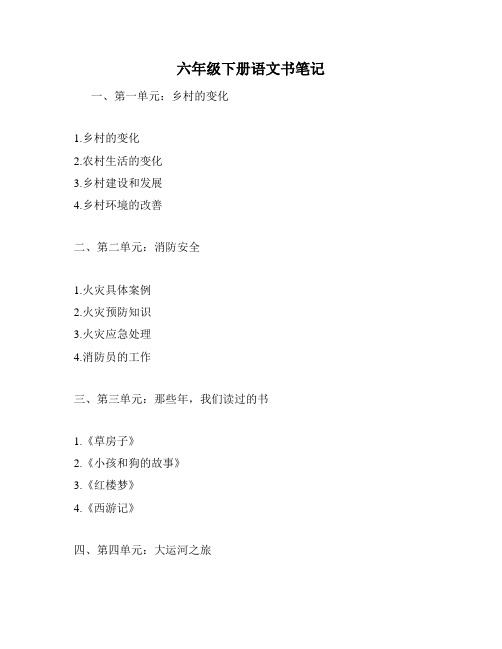 六年级下册语文书笔记

一、第一单元：乡村的变化

1.乡村的变化

2.农村生活的变化

3.乡村建设和发展

4.乡村环境的改善

二、第二单元：消防安全

1.火灾具体案例

2.火灾预防知识

3.火灾应急处理

4.消防员的工作

三、第三单元：那些年，我们读过的书

1.《草房子》

2.《小孩和狗的故事》

3.《红楼梦》

4.《西游记》

四、第四单元：大运河之旅